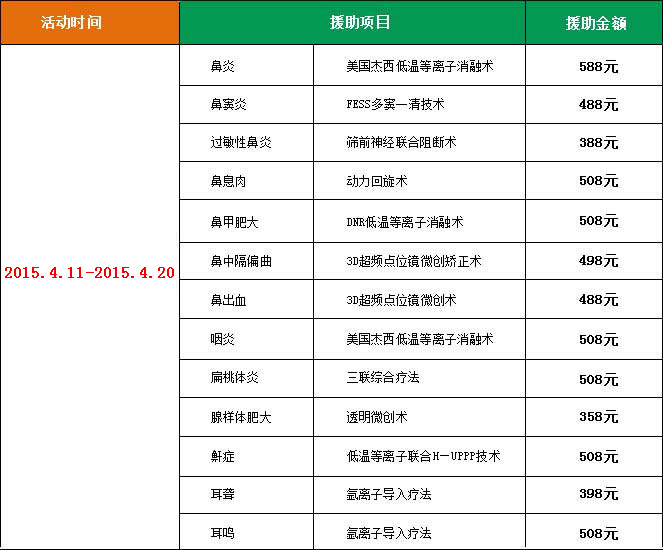 | 活动时间 | 援助项目 | | 援助金额 |
|---|---|---|---|
| 2015.4.11-2015.4.20 | 鼻炎 | 美国杰西低温等离子消融术 | 588元 |
| | 鼻窦炎 | FESS多窦一清技术 | 488元 |
| | 过敏性鼻炎 | 筛前神经联合阻断术 | 388元 |
| | 鼻息肉 | 动力回旋术 | 508元 |
| | 鼻甲肥大 | DNR低温等离子消融术 | 508元 |
| | 鼻中隔偏曲 | 3D超频点位镜微创矫正术 | 498元 |
| | 鼻出血 | 3D超频点位镜微创术 | 488元 |
| | 咽炎 | 美国杰西低温等离子消融术 | 508元 |
| | 扁桃体炎 | 三联综合疗法 | 508元 |
| | 腺样体肥大 | 透明微创术 | 358元 |
| | 鼾症 | 低温等离子联合H-UPPP技术 | 508元 |
| | 耳聋 | 氩离子导入疗法 | 398元 |
| | 耳鸣 | 氩离子导入疗法 | 508元 |